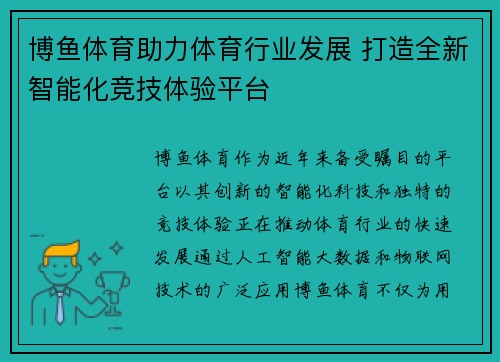 博鱼体育助力体育行业发展 打造全新智能化竞技体验平台

博鱼体育作为近年来备受瞩目的平台以其创新的智能化科技和独特的竞技体验正在推动体育行业的快速发展通过人工智能大数据和物联网技术的广泛应用博鱼体育不仅为用